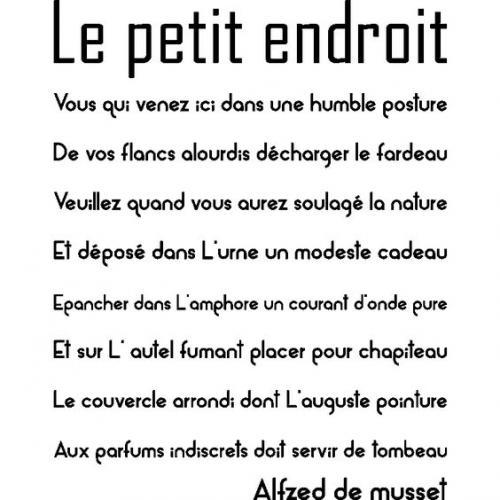 Le petit endroit

Vous qui venez ici dans une humble posture

De vos flancs alourdis décharger le fardeau

Veuillez quand vous aurez soulagé la nature

Et déposé dans L'urne un modeste cadeau

Epancher dans L'amphore un courant d'onde pure

Et sur L' autel fumant placer pour chapiteau

Le couvercle arrondi dont L'auguste pointure

Aux parfums indiscrets doit servir de tombeau

Alfzed de musset